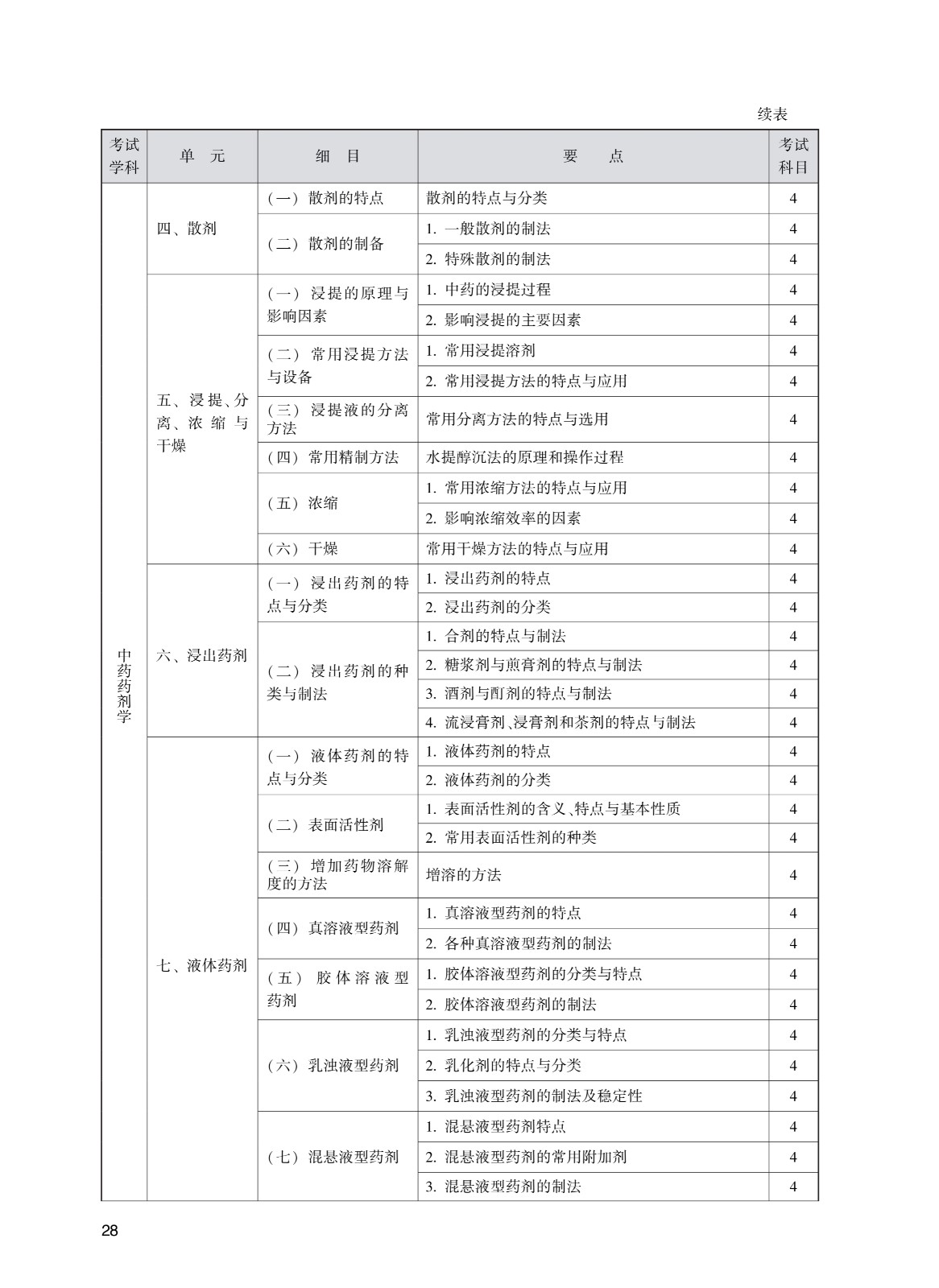 续表

| 考试学科 | 单　元 | 细　目 | 要　　点 | 考试科目 |
|---|---|---|---|---|
| 中药药剂学 | 四、散剂 | （一）散剂的特点 | 散剂的特点与分类 | 4 |
| | | （二）散剂的制备 | 1. 一般散剂的制法 | 4 |
| | | | 2. 特殊散剂的制法 | 4 |
| | 五、浸提、分离、浓缩与干燥 | （一）浸提的原理与影响因素 | 1. 中药的浸提过程 | 4 |
| | | | 2. 影响浸提的主要因素 | 4 |
| | | （二）常用浸提方法与设备 | 1. 常用浸提溶剂 | 4 |
| | | | 2. 常用浸提方法的特点与应用 | 4 |
| | | （三）浸提液的分离方法 | 常用分离方法的特点与选用 | 4 |
| | | （四）常用精制方法 | 水提醇沉法的原理和操作过程 | 4 |
| | | （五）浓缩 | 1. 常用浓缩方法的特点与应用 | 4 |
| | | | 2. 影响浓缩效率的因素 | 4 |
| | | （六）干燥 | 常用干燥方法的特点与应用 | 4 |
| | 六、浸出药剂 | （一）浸出药剂的特点与分类 | 1. 浸出药剂的特点 | 4 |
| | | | 2. 浸出药剂的分类 | 4 |
| | | （二）浸出药剂的种类与制法 | 1. 合剂的特点与制法 | 4 |
| | | | 2. 糖浆剂与煎膏剂的特点与制法 | 4 |
| | | | 3. 酒剂与酊剂的特点与制法 | 4 |
| | | | 4. 流浸膏剂、浸膏剂和茶剂的特点与制法 | 4 |
| | 七、液体药剂 | （一）液体药剂的特点与分类 | 1. 液体药剂的特点 | 4 |
| | | | 2. 液体药剂的分类 | 4 |
| | | （二）表面活性剂 | 1. 表面活性剂的含义、特点与基本性质 | 4 |
| | | | 2. 常用表面活性剂的种类 | 4 |
| | | （三）增加药物溶解度的方法 | 增溶的方法 | 4 |
| | | （四）真溶液型药剂 | 1. 真溶液型药剂的特点 | 4 |
| | | | 2. 各种真溶液型药剂的制法 | 4 |
| | | （五）胶体溶液型药剂 | 1. 胶体溶液型药剂的分类与特点 | 4 |
| | | | 2. 胶体溶液型药剂的制法 | 4 |
| | | （六）乳浊液型药剂 | 1. 乳浊液型药剂的分类与特点 | 4 |
| | | | 2. 乳化剂的特点与分类 | 4 |
| | | | 3. 乳浊液型药剂的制法及稳定性 | 4 |
| | | （七）混悬液型药剂 | 1. 混悬液型药剂特点 | 4 |
| | | | 2. 混悬液型药剂的常用附加剂 | 4 |
| | | | 3. 混悬液型药剂的制法 | 4 |

28